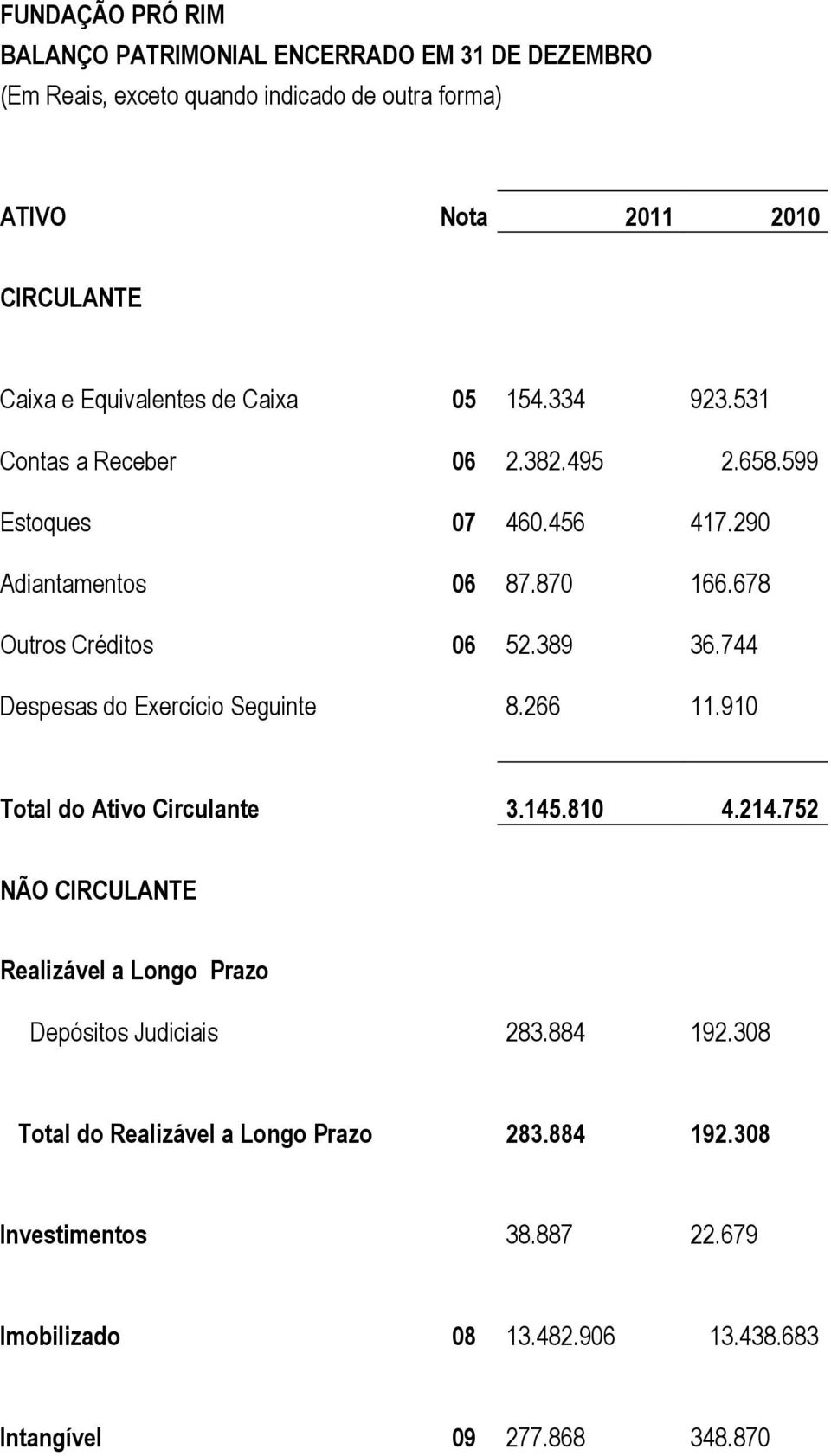 FUNDAÇÃO PRÓ RIM
BALANÇO PATRIMONIAL ENCERRADO EM 31 DE DEZEMBRO
(Em Reais, exceto quando indicado de outra forma)

| ATIVO | Nota | 2011 | 2010 |
|---|---|---|---|
| CIRCULANTE | | | |
| Caixa e Equivalentes de Caixa | 05 | 154.334 | 923.531 |
| Contas a Receber | 06 | 2.382.495 | 2.658.599 |
| Estoques | 07 | 460.456 | 417.290 |
| Adiantamentos | 06 | 87.870 | 166.678 |
| Outros Créditos | 06 | 52.389 | 36.744 |
| Despesas do Exercício Seguinte | | 8.266 | 11.910 |
| Total do Ativo Circulante | | 3.145.810 | 4.214.752 |
| NÃO CIRCULANTE | | | |
| Realizável a Longo Prazo | | | |
| Depósitos Judiciais | | 283.884 | 192.308 |
| Total do Realizável a Longo Prazo | | 283.884 | 192.308 |
| Investimentos | | 38.887 | 22.679 |
| Imobilizado | 08 | 13.482.906 | 13.438.683 |
| Intangível | 09 | 277.868 | 348.870 |